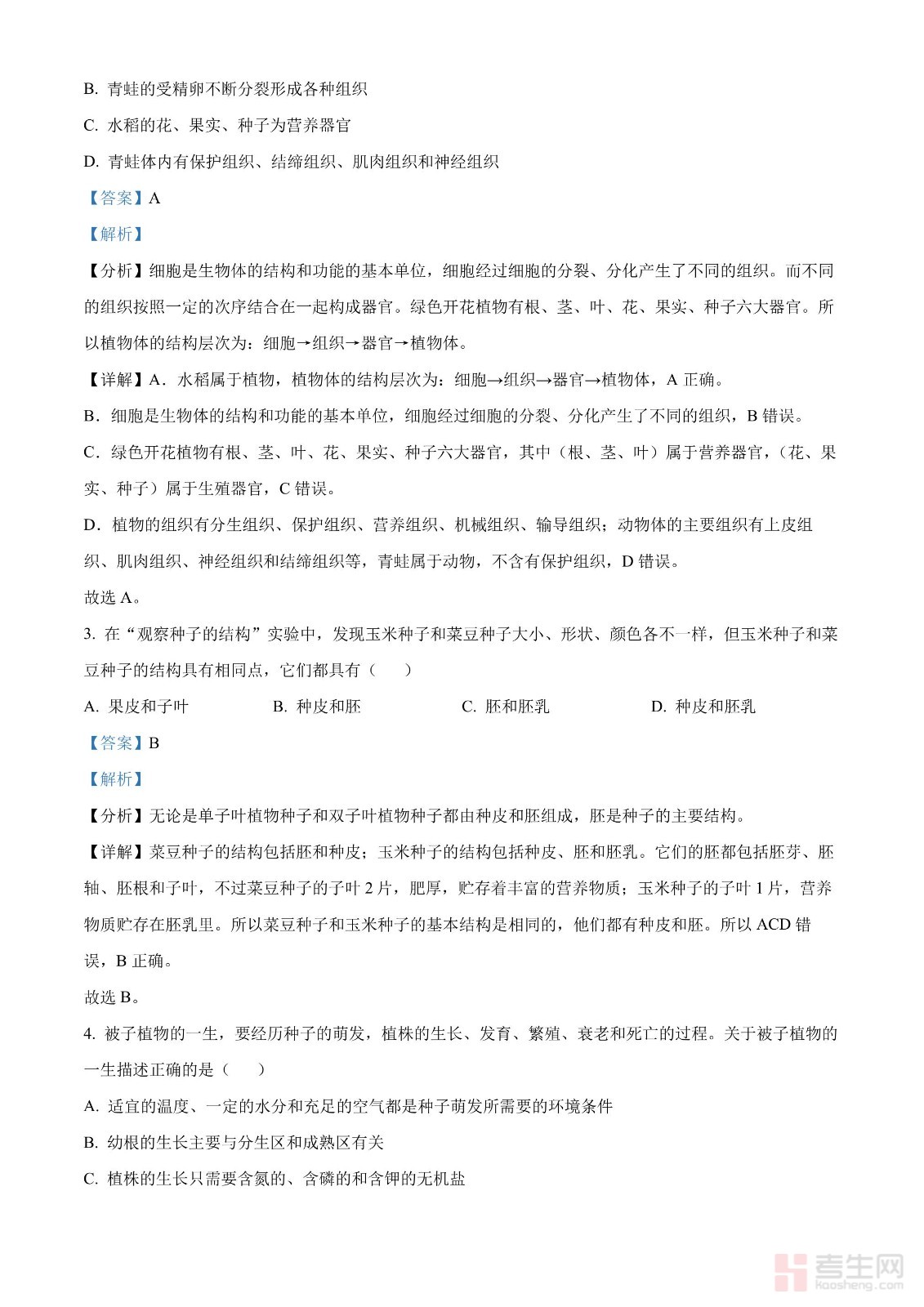 B. 青蛙的受精卵不断分裂形成各种组织

C. 水稻的花、果实、种子为营养器官

D. 青蛙体内有保护组织、结缔组织、肌肉组织和神经组织

【答案】A

【解析】

【分析】细胞是生物体的结构和功能的基本单位，细胞经过细胞的分裂、分化产生了不同的组织。而不同的组织按照一定的次序结合在一起构成器官。绿色开花植物有根、茎、叶、花、果实、种子六大器官。所以植物体的结构层次为：细胞→组织→器官→植物体。

【详解】A．水稻属于植物，植物体的结构层次为：细胞→组织→器官→植物体，A 正确。

B．细胞是生物体的结构和功能的基本单位，细胞经过细胞的分裂、分化产生了不同的组织，B 错误。

C．绿色开花植物有根、茎、叶、花、果实、种子六大器官，其中（根、茎、叶）属于营养器官，（花、果实、种子）属于生殖器官，C 错误。

D．植物的组织有分生组织、保护组织、营养组织、机械组织、输导组织；动物体的主要组织有上皮组织、肌肉组织、神经组织和结缔组织等，青蛙属于动物，不含有保护组织，D 错误。

故选 A。

3. 在“观察种子的结构”实验中，发现玉米种子和菜豆种子大小、形状、颜色各不一样，但玉米种子和菜豆种子的结构具有相同点，它们都具有（　　）

A. 果皮和子叶　　B. 种皮和胚　　C. 胚和胚乳　　D. 种皮和胚乳

【答案】B

【解析】

【分析】无论是单子叶植物种子和双子叶植物种子都由种皮和胚组成，胚是种子的主要结构。

【详解】菜豆种子的结构包括胚和种皮；玉米种子的结构包括种皮、胚和胚乳。它们的胚都包括胚芽、胚轴、胚根和子叶，不过菜豆种子的子叶 2 片，肥厚，贮存着丰富的营养物质；玉米种子的子叶 1 片，营养物质贮存在胚乳里。所以菜豆种子和玉米种子的基本结构是相同的，他们都有种皮和胚。所以 ACD 错误，B 正确。

故选 B。

4. 被子植物的一生，要经历种子的萌发，植株的生长、发育、繁殖、衰老和死亡的过程。关于被子植物的一生描述正确的是（　　）

A. 适宜的温度、一定的水分和充足的空气都是种子萌发所需要的环境条件

B. 幼根的生长主要与分生区和成熟区有关

C. 植株的生长只需要含氮的、含磷的和含钾的无机盐

考生网
kaosheng.com